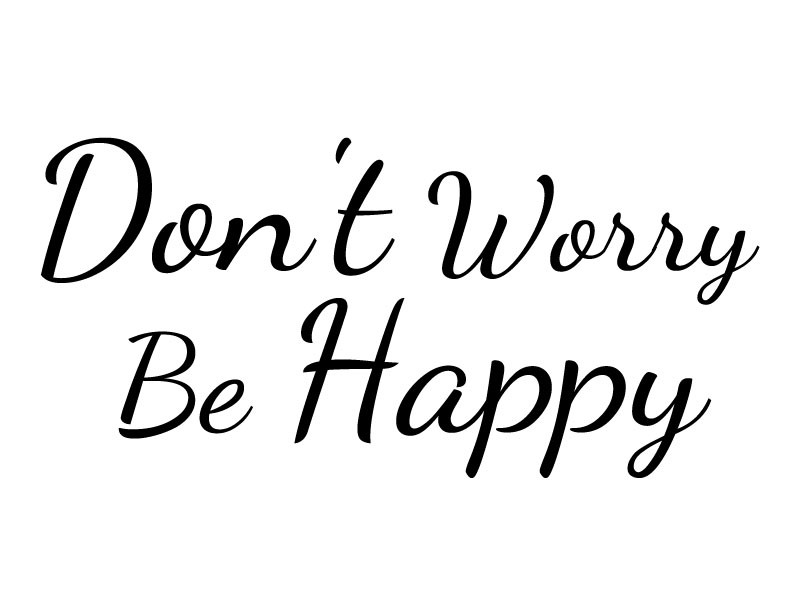 Don't Worry
Be Happy